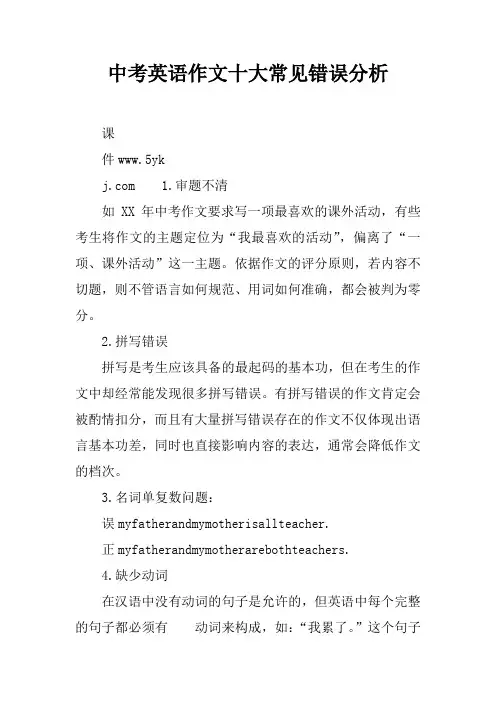 中考英语作文十大常见错误分析

课

件 www.5yk

j.com 1.审题不清

如 XX 年中考作文要求写一项最喜欢的课外活动，有些考生将作文的主题定位为“我最喜欢的活动”，偏离了“一项、课外活动”这一主题。依据作文的评分原则，若内容不切题，则不管语言如何规范、用词如何准确，都会被判为零分。

2.拼写错误

拼写是考生应该具备的最起码的基本功，但在考生的作文中却经常能发现很多拼写错误。有拼写错误的作文肯定会被酌情扣分，而且有大量拼写错误存在的作文不仅体现出语言基本功差，同时也直接影响内容的表达，通常会降低作文的档次。

3.名词单复数问题：

误 myfatherandmymotherisallteacher.

正 myfatherandmymotherarebothteachers.

4.缺少动词

在汉语中没有动词的句子是允许的，但英语中每个完整的句子都必须有 动词来构成，如：“我累了。”这个句子